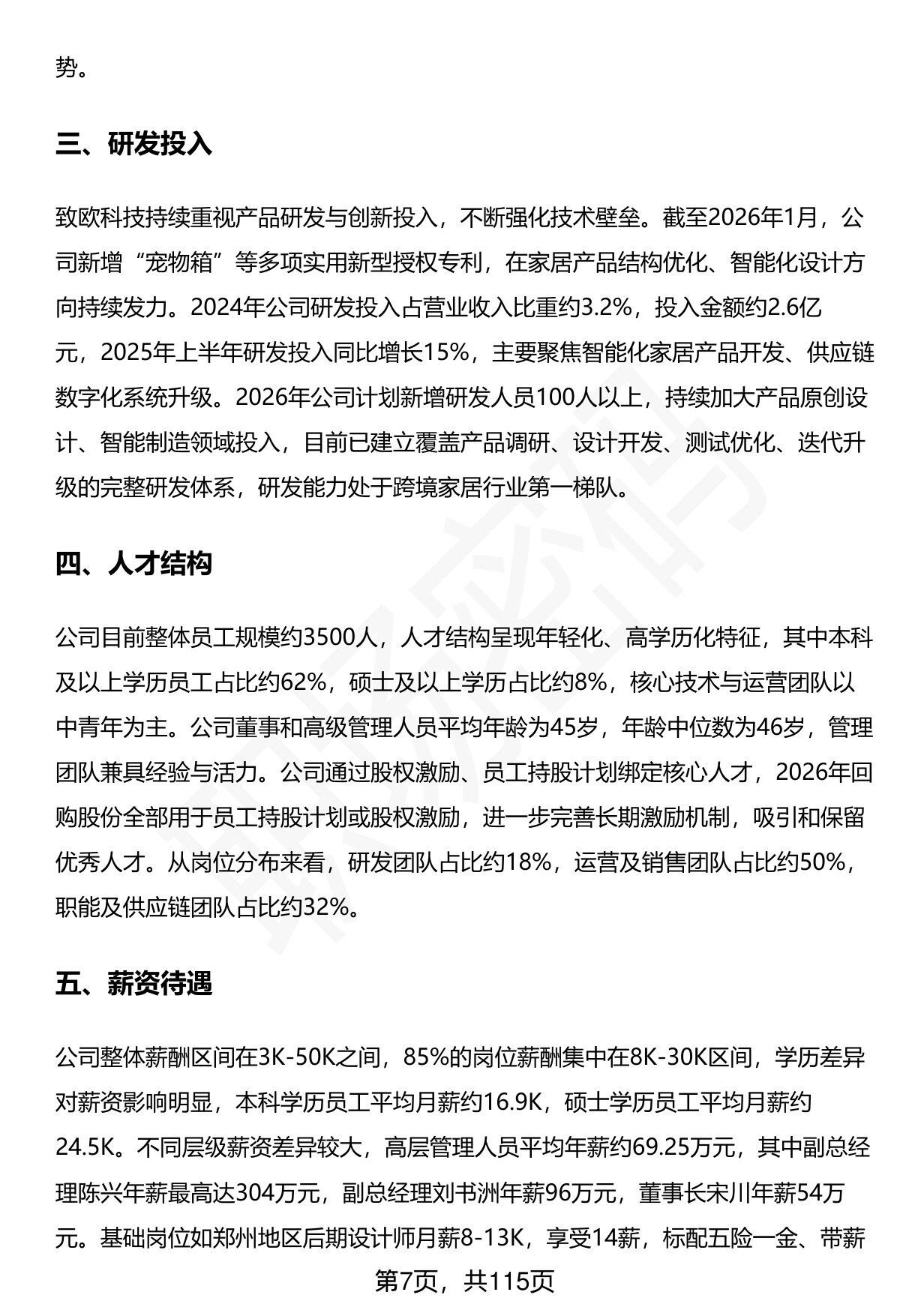 势。

三、研发投入

致欧科技持续重视产品研发与创新投入，不断强化技术壁垒。截至2026年1月，公司新增“宠物箱”等多项实用新型授权专利，在家居产品结构优化、智能化设计方向持续发力。2024年公司研发投入占营业收入比重约3.2%，投入金额约2.6亿元，2025年上半年研发投入同比增长15%，主要聚焦智能化家居产品开发、供应链数字化系统升级。2026年公司计划新增研发人员100人以上，持续加大产品原创设计、智能制造领域投入，目前已建立覆盖产品调研、设计开发、测试优化、迭代升级的完整研发体系，研发能力处于跨境家居行业第一梯队。

四、人才结构

公司目前整体员工规模约3500人，人才结构呈现年轻化、高学历化特征，其中本科及以上学历员工占比约62%，硕士及以上学历占比约8%，核心技术与运营团队以中青年为主。公司董事和高级管理人员平均年龄为45岁，年龄中位数为46岁，管理团队兼具经验与活力。公司通过股权激励、员工持股计划绑定核心人才，2026年回购股份全部用于员工持股计划或股权激励，进一步完善长期激励机制，吸引和保留优秀人才。从岗位分布来看，研发团队占比约18%，运营及销售团队占比约50%，职能及供应链团队占比约32%。

五、薪资待遇

公司整体薪酬区间在3K-50K之间，85%的岗位薪酬集中在8K-30K区间，学历差异对薪资影响明显，本科学历员工平均月薪约16.9K，硕士学历员工平均月薪约24.5K。不同层级薪资差异较大，高层管理人员平均年薪约69.25万元，其中副总经理陈兴年薪最高达304万元，副总经理刘书洲年薪96万元，董事长宋川年薪54万元。基础岗位如郑州地区后期设计师月薪8-13K，享受14薪，标配五险一金、带薪

第7页，共115页